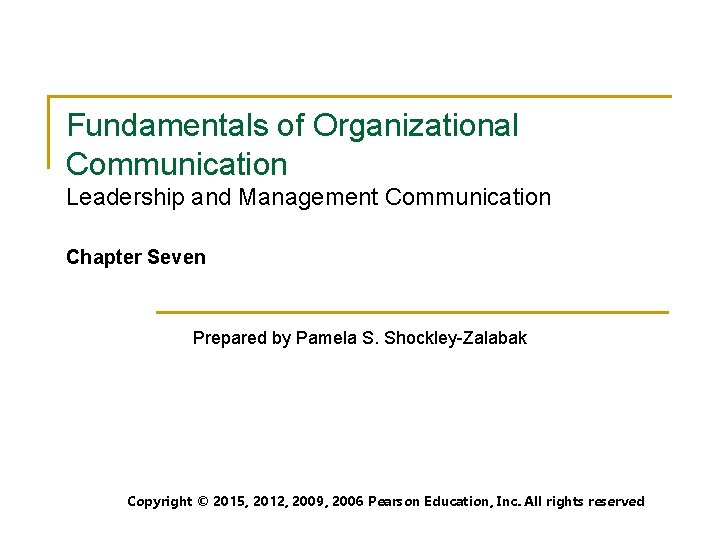 Fundamentals of Organizational Communication

Leadership and Management Communication

Chapter Seven

Prepared by Pamela S. Shockley-Zalabak

Copyright © 2015, 2012, 2009, 2006 Pearson Education, Inc. All rights reserved